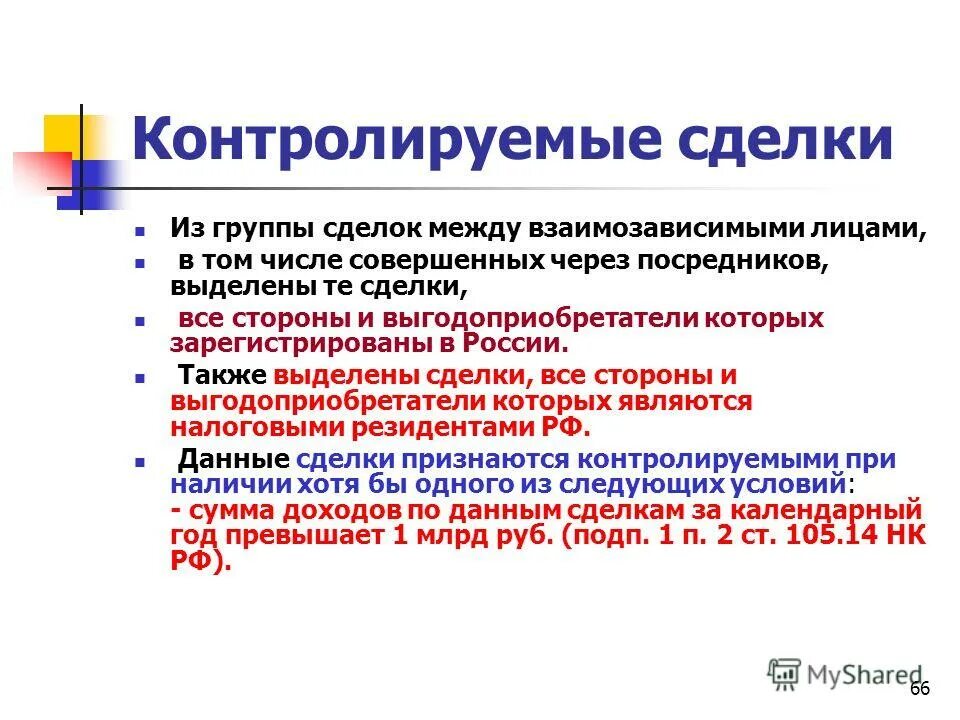 Контролируемые сделки

Из группы сделок между взаимозависимыми лицами,

в том числе совершенных через посредников, выделены те сделки,

все стороны и выгодоприобретатели которых зарегистрированы в России.

Также выделены сделки, все стороны и выгодоприобретатели которых являются налоговыми резидентами РФ.

Данные сделки признаются контролируемыми при наличии хотя бы одного из следующих условий:
- сумма доходов по данным сделкам за календарный год превышает 1 млрд руб. (подп. 1 п. 2 ст. 105.14 НК РФ).

MyShared

66